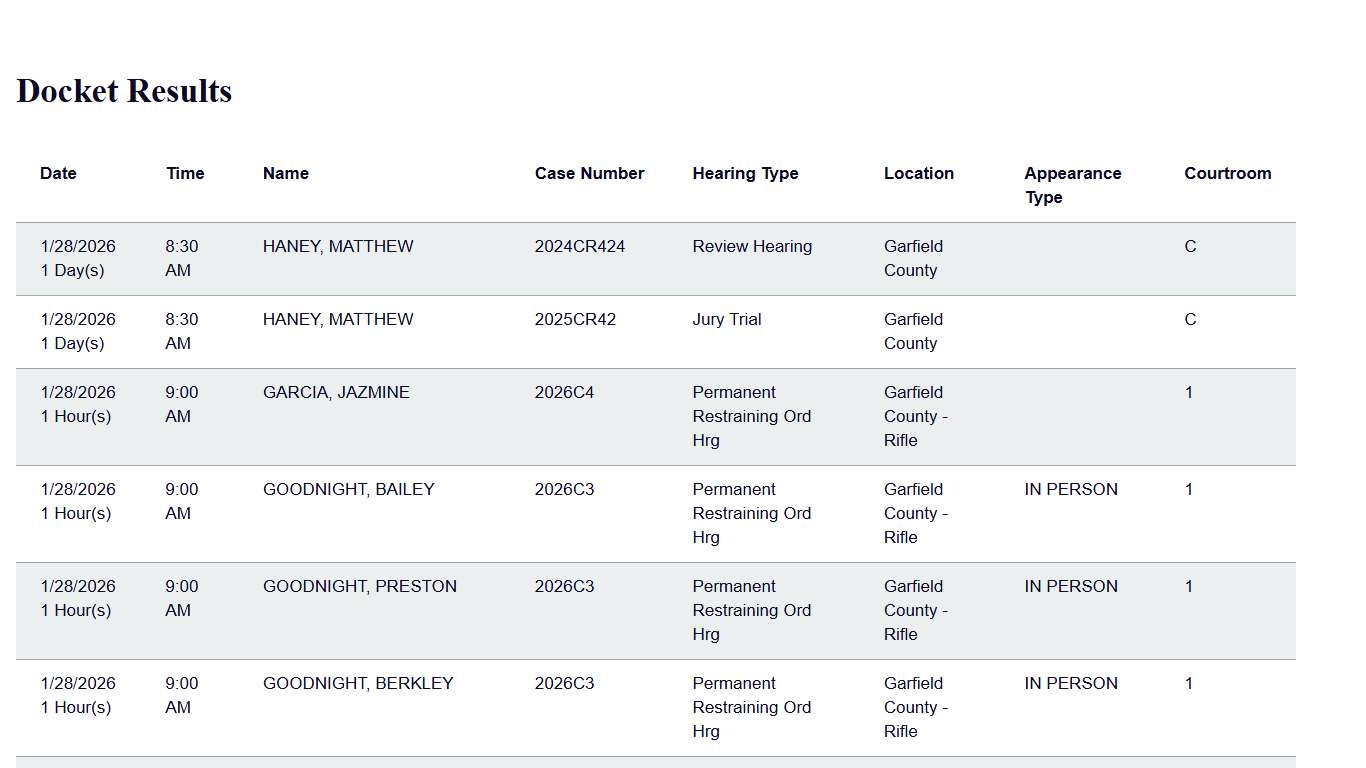 Docket Results

| Date | Time | Name | Case Number | Hearing Type | Location | Appearance Type | Courtroom |
|---|---|---|---|---|---|---|---|
| 1/28/2026 1 Day(s) | 8:30 AM | HANEY, MATTHEW | 2024CR424 | Review Hearing | Garfield County | | C |
| 1/28/2026 1 Day(s) | 8:30 AM | HANEY, MATTHEW | 2025CR42 | Jury Trial | Garfield County | | C |
| 1/28/2026 1 Hour(s) | 9:00 AM | GARCIA, JAZMINE | 2026C4 | Permanent Restraining Ord Hrg | Garfield County - Rifle | | 1 |
| 1/28/2026 1 Hour(s) | 9:00 AM | GOODNIGHT, BAILEY | 2026C3 | Permanent Restraining Ord Hrg | Garfield County - Rifle | IN PERSON | 1 |
| 1/28/2026 1 Hour(s) | 9:00 AM | GOODNIGHT, PRESTON | 2026C3 | Permanent Restraining Ord Hrg | Garfield County - Rifle | IN PERSON | 1 |
| 1/28/2026 1 Hour(s) | 9:00 AM | GOODNIGHT, BERKLEY | 2026C3 | Permanent Restraining Ord Hrg | Garfield County - Rifle | IN PERSON | 1 |